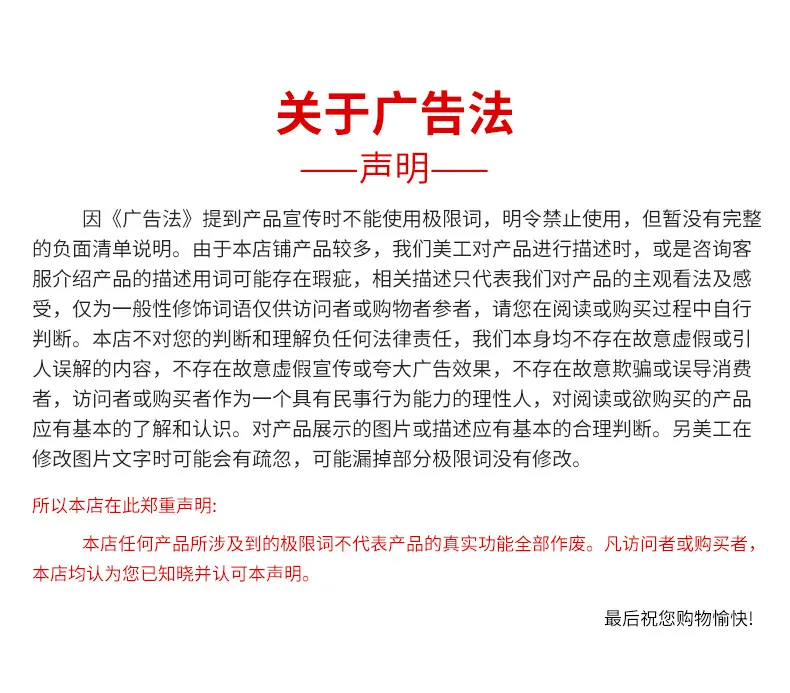 关于广告法
——声明——

因《广告法》提到产品宣传时不能使用极限词，明令禁止使用，但暂没有完整的负面清单说明。由于本店铺产品较多，我们美工对产品进行描述时，或是咨询客服介绍产品的描述用词可能存在瑕疵，相关描述只代表我们对产品的主观看法及感受，仅为一般性修饰词语仅供访问者或购物者参考，请您在阅读或购买过程中自行判断。本店不对您的判断和理解负任何法律责任，我们本身均不存在故意虚假或引人误解的内容，不存在故意虚假宣传或夸大广告效果，不存在故意欺骗或误导消费者，访问者或购买者作为一个具有民事行为能力的理性人，对阅读或欲购买的产品应有基本的了解和认识。对产品展示的图片或描述应有基本的合理判断。另美工在修改图片文字时可能会有疏忽，可能漏掉部分极限词没有修改。

所以本店在此郑重声明:

本店任何产品所涉及到的极限词不代表产品的真实功能全部作废。凡访问者或购买者，本店均认为您已知晓并认可本声明。

最后祝您购物愉快!